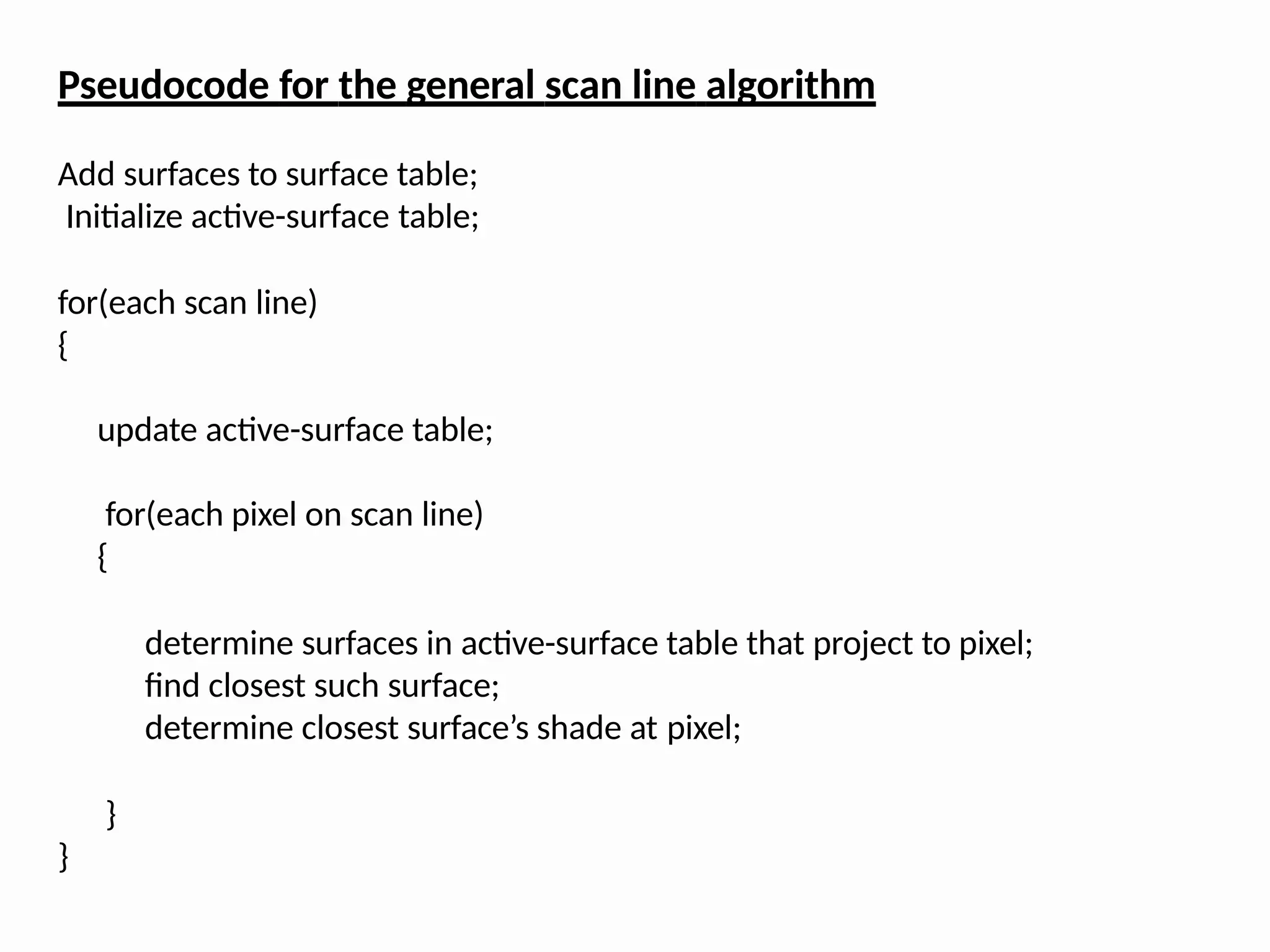 Pseudocode for the general scan line algorithm

Add surfaces to surface table;
Initialize active-surface table;

for(each scan line)
{

update active-surface table;

for(each pixel on scan line)
{

determine surfaces in active-surface table that project to pixel;
find closest such surface;
determine closest surface’s shade at pixel;

}
}